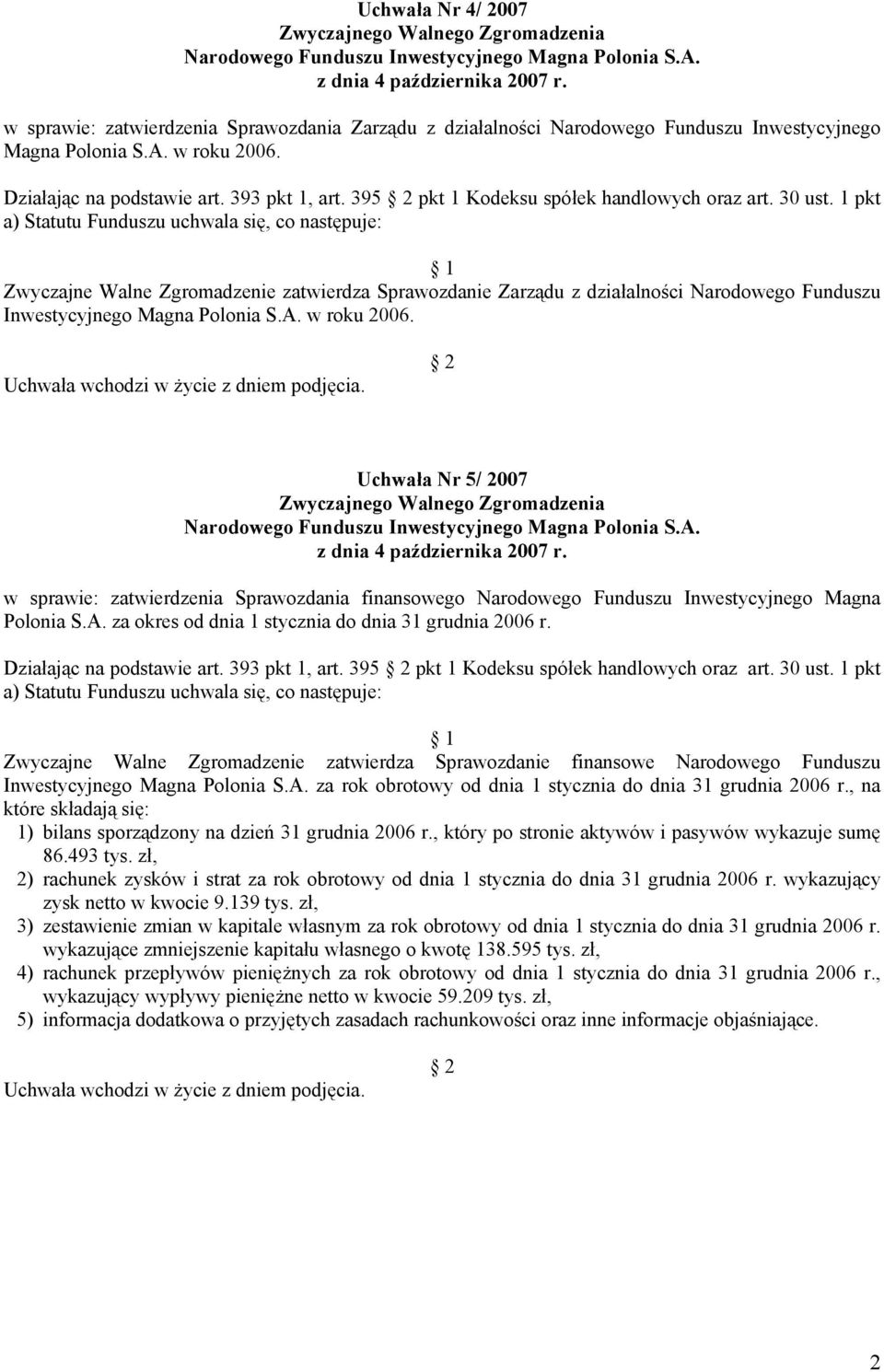 Uchwała Nr 4/ 2007
Zwyczajnego Walnego Zgromadzenia
Narodowego Funduszu Inwestycyjnego Magna Polonia S.A.
z dnia 4 października 2007 r.

w sprawie: zatwierdzenia Sprawozdania Zarządu z działalności Narodowego Funduszu Inwestycyjnego Magna Polonia S.A. w roku 2006.

Działając na podstawie art. 393 pkt 1, art. 395 2 pkt 1 Kodeksu spółek handlowych oraz art. 30 ust. 1 pkt a) Statutu Funduszu uchwala się, co następuje:

1

Zwyczajne Walne Zgromadzenie zatwierdza Sprawozdanie Zarządu z działalności Narodowego Funduszu Inwestycyjnego Magna Polonia S.A. w roku 2006.

2

Uchwała wchodzi w życie z dniem podjęcia.

Uchwała Nr 5/ 2007
Zwyczajnego Walnego Zgromadzenia
Narodowego Funduszu Inwestycyjnego Magna Polonia S.A.
z dnia 4 października 2007 r.

w sprawie: zatwierdzenia Sprawozdania finansowego Narodowego Funduszu Inwestycyjnego Magna Polonia S.A. za okres od dnia 1 stycznia do dnia 31 grudnia 2006 r.

Działając na podstawie art. 393 pkt 1, art. 395 2 pkt 1 Kodeksu spółek handlowych oraz art. 30 ust. 1 pkt a) Statutu Funduszu uchwala się, co następuje:

1

Zwyczajne Walne Zgromadzenie zatwierdza Sprawozdanie finansowe Narodowego Funduszu Inwestycyjnego Magna Polonia S.A. za rok obrotowy od dnia 1 stycznia do dnia 31 grudnia 2006 r., na które składają się:
1) bilans sporządzony na dzień 31 grudnia 2006 r., który po stronie aktywów i pasywów wykazuje sumę 86.493 tys. zł,
2) rachunek zysków i strat za rok obrotowy od dnia 1 stycznia do dnia 31 grudnia 2006 r. wykazujący zysk netto w kwocie 9.139 tys. zł,
3) zestawienie zmian w kapitale własnym za rok obrotowy od dnia 1 stycznia do dnia 31 grudnia 2006 r. wykazujące zmniejszenie kapitału własnego o kwotę 138.595 tys. zł,
4) rachunek przepływów pieniężnych za rok obrotowy od dnia 1 stycznia do dnia 31 grudnia 2006 r., wykazujący wypływy pieniężne netto w kwocie 59.209 tys. zł,
5) informacja dodatkowa o przyjętych zasadach rachunkowości oraz inne informacje objaśniające.

2

Uchwała wchodzi w życie z dniem podjęcia.

2